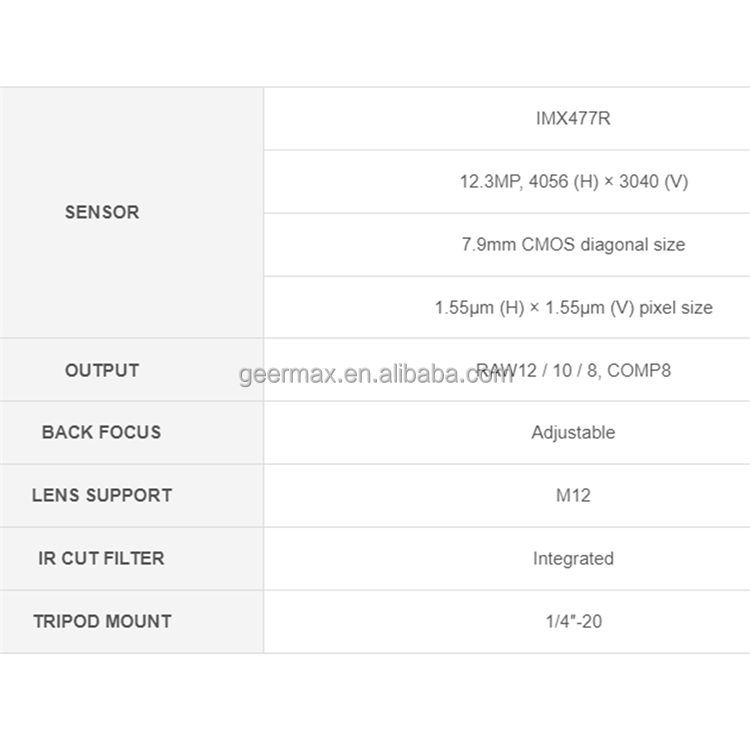 | SENSOR | IMX477R |
|---|---|
| | 12.3MP, 4056 (H) × 3040 (V) |
| | 7.9mm CMOS diagonal size |
| | 1.55μm (H) × 1.55μm (V) pixel size |
| OUTPUT | RAW12 / 10 / 8, COMP8 |
| BACK FOCUS | Adjustable |
| LENS SUPPORT | M12 |
| IR CUT FILTER | Integrated |
| TRIPOD MOUNT | 1/4"-20 |

geermax.en.alibaba.com